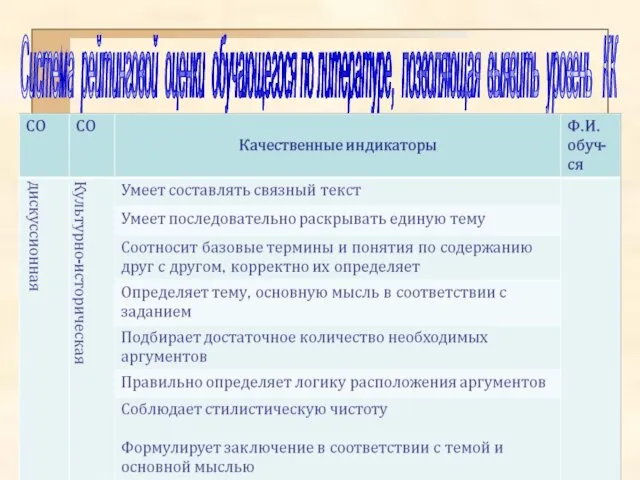 Система рейтинговой оценки обучающегося по литературе, позволяющая выявить уровень КК

| СО | СО | Качественные индикаторы | Ф.И. обуч-ся |
|---|---|---|---|
| дискуссионная | Культурно-историческая | Умеет составлять связный текст | |
| | | Умеет последовательно раскрывать единую тему | |
| | | Соотносит базовые термины и понятия по содержанию друг с другом, корректно их определяет | |
| | | Определяет тему, основную мысль в соответствии с заданием | |
| | | Подбирает достаточное количество необходимых аргументов | |
| | | Правильно определяет логику расположения аргументов | |
| | | Соблюдает стилистическую чистоту | |
| | | Формулирует заключение в соответствии с темой и основной мыслью | |